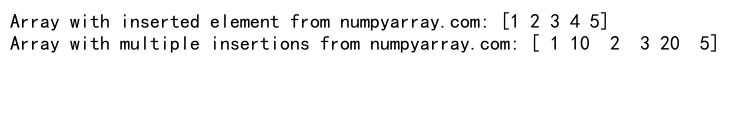 Array with inserted element from numpyarray.com: [1 2 3 4 5]
Array with multiple insertions from numpyarray.com: [ 1 10  2  3 20  5]